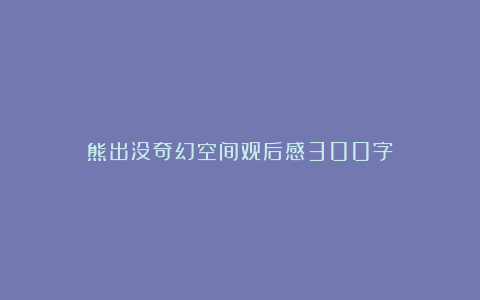 熊出没奇幻空间观后感300字